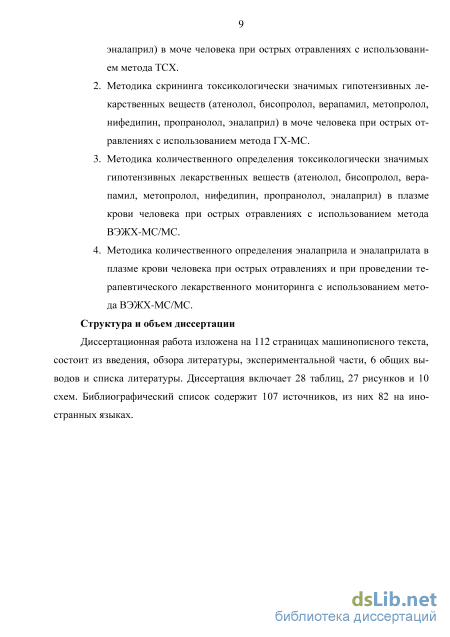 9

эналаприл) в моче человека при острых отравлениях с использованием метода ТСХ.

2. Методика скрининга токсикологически значимых гипотензивных лекарственных веществ (атенолол, бисопролол, верапамил, метопролол, нифедипин, пропранолол, эналаприл) в моче человека при острых отравлениях с использованием метода ГХ-МС.

3. Методика количественного определения токсикологически значимых гипотензивных лекарственных веществ (атенолол, бисопролол, верапамил, метопролол, нифедипин, пропранолол, эналаприл) в плазме крови человека при острых отравлениях с использованием метода ВЭЖХ-МС/МС.

4. Методика количественного определения эналаприла и эналаприлата в плазме крови человека при острых отравлениях и при проведении терапевтического лекарственного мониторинга с использованием метода ВЭЖХ-МС/МС.

Структура и объем диссертации

Диссертационная работа изложена на 112 страницах машинописного текста, состоит из введения, обзора литературы, экспериментальной части, 6 общих выводов и списка литературы. Диссертация включает 28 таблиц, 27 рисунков и 10 схем. Библиографический список содержит 107 источников, из них 82 на иностранных языках.

dsLib.net
библиотека диссертаций